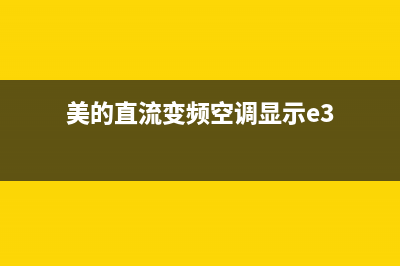 美的直流变频空调显示e3